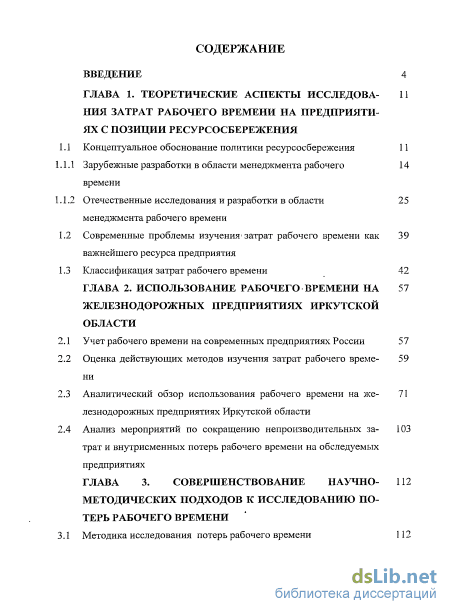 СОДЕРЖАНИЕ

| | | |
|---|---|---|
| | ВВЕДЕНИЕ | 4 |
| | ГЛАВА 1. ТЕОРЕТИЧЕСКИЕ АСПЕКТЫ ИССЛЕДОВАНИЯ ЗАТРАТ РАБОЧЕГО ВРЕМЕНИ НА ПРЕДПРИЯТИЯХ С ПОЗИЦИИ РЕСУРСОСБЕРЕЖЕНИЯ | 11 |
| 1.1 | Концептуальное обоснование политики ресурсосбережения | 11 |
| 1.1.1 | Зарубежные разработки в области менеджмента рабочего времени | 14 |
| 1.1.2 | Отечественные исследования и разработки в области менеджмента рабочего времени | 25 |
| 1.2 | Современные проблемы изучения затрат рабочего времени как важнейшего ресурса предприятия | 39 |
| 1.3 | Классификация затрат рабочего времени | 42 |
| | ГЛАВА 2. ИСПОЛЬЗОВАНИЕ РАБОЧЕГО ВРЕМЕНИ НА ЖЕЛЕЗНОДОРОЖНЫХ ПРЕДПРИЯТИЯХ ИРКУТСКОЙ ОБЛАСТИ | 57 |
| 2.1 | Учет рабочего времени на современных предприятиях России | 57 |
| 2.2 | Оценка действующих методов изучения затрат рабочего времени | 59 |
| 2.3 | Аналитический обзор использования рабочего времени на железнодорожных предприятиях Иркутской области | 71 |
| 2.4 | Анализ мероприятий по сокращению непроизводительных затрат и внутрисменных потерь рабочего времени на обследуемых предприятиях | 103 |
| | ГЛАВА 3. СОВЕРШЕНСТВОВАНИЕ НАУЧНО-МЕТОДИЧЕСКИХ ПОДХОДОВ К ИССЛЕДОВАНИЮ ПОТЕРЬ РАБОЧЕГО ВРЕМЕНИ | 112 |
| 3.1 | Методика исследования потерь рабочего времени | 112 |

dsLib.net
библиотека диссертаций